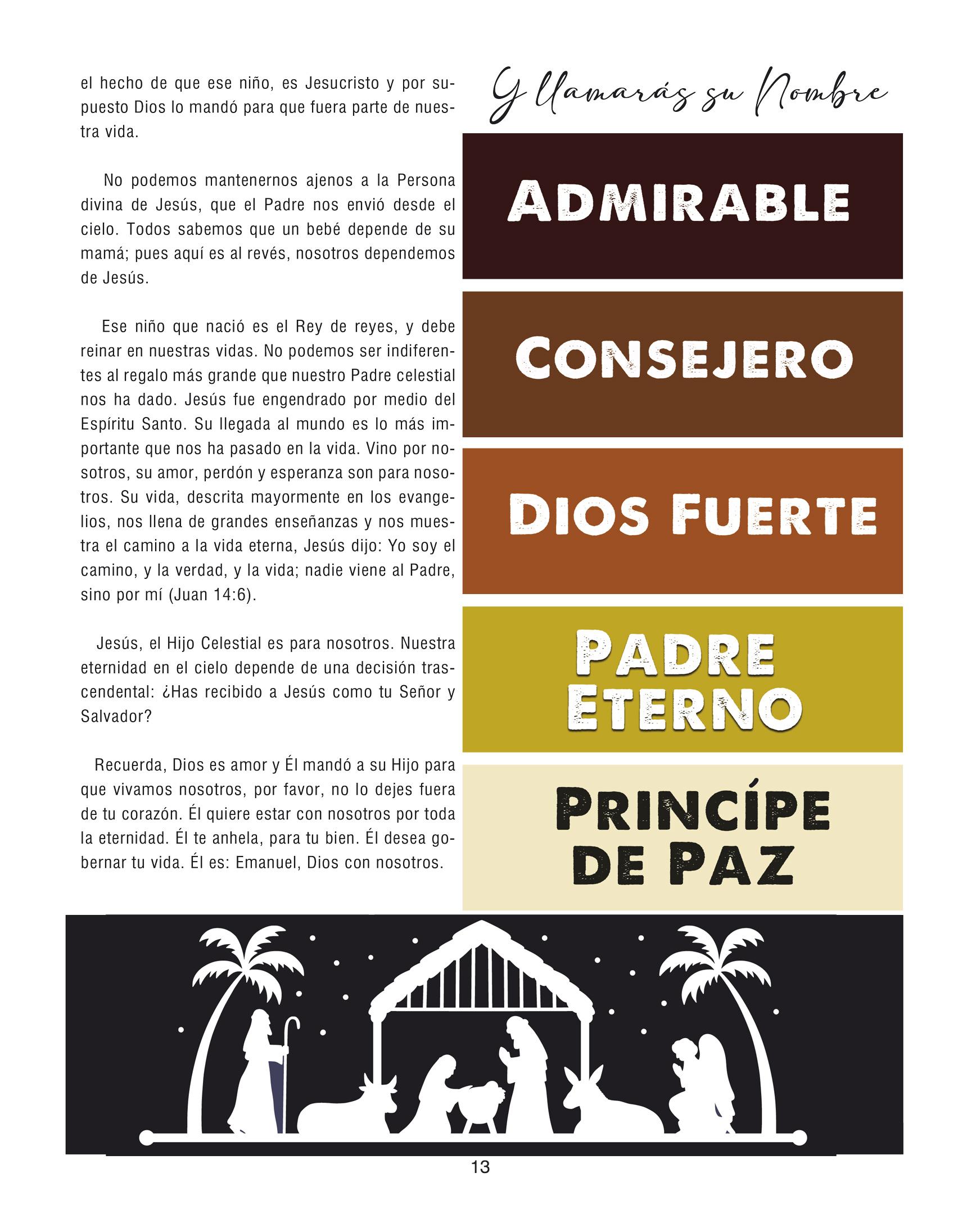 el hecho de que ese niño, es Jesucristo y por supuesto Dios lo mandó para que fuera parte de nuestra vida.

No podemos mantenernos ajenos a la Persona divina de Jesús, que el Padre nos envió desde el cielo. Todos sabemos que un bebé depende de su mamá; pues aquí es al revés, nosotros dependemos de Jesús.

Ese niño que nació es el Rey de reyes, y debe reinar en nuestras vidas. No podemos ser indiferentes al regalo más grande que nuestro Padre celestial nos ha dado. Jesús fue engendrado por medio del Espíritu Santo. Su llegada al mundo es lo más importante que nos ha pasado en la vida. Vino por nosotros, su amor, perdón y esperanza son para nosotros. Su vida, descrita mayormente en los evangelios, nos llena de grandes enseñanzas y nos muestra el camino a la vida eterna, Jesús dijo: Yo soy el camino, y la verdad, y la vida; nadie viene al Padre, sino por mí (Juan 14:6).

Jesús, el Hijo Celestial es para nosotros. Nuestra eternidad en el cielo depende de una decisión trascendental: ¿Has recibido a Jesús como tu Señor y Salvador?

Recuerda, Dios es amor y Él mandó a su Hijo para que vivamos nosotros, por favor, no lo dejes fuera de tu corazón. Él quiere estar con nosotros por toda la eternidad. Él te anhela, para tu bien. Él desea gobernar tu vida. Él es: Emanuel, Dios con nosotros.

Y llamarás su Nombre

ADMIRABLE

CONSEJERO

DIOS FUERTE

PADRE ETERNO

PRINCÍPE DE PAZ

13